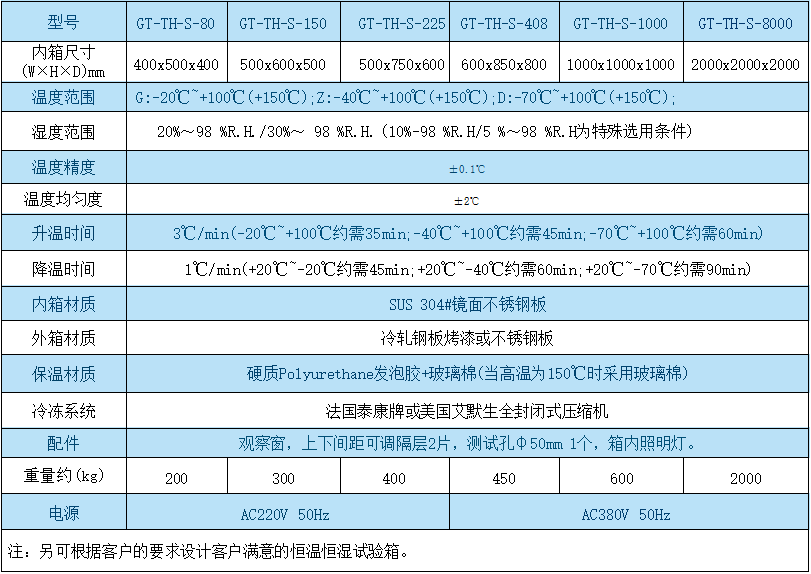 | 型号 | GT-TH-S-80 | GT-TH-S-150 | GT-TH-S-225 | GT-TH-S-408 | GT-TH-S-1000 | GT-TH-S-8000 |
|---|---|---|---|---|---|---|
| 内箱尺寸 (W×H×D)mm | 400x500x400 | 500x600x500 | 500x750x600 | 600x850x800 | 1000x1000x1000 | 2000x2000x2000 |
| 温度范围 | G:-20℃~+100℃(+150℃);Z:-40℃~+100℃(+150℃);D:-70℃~+100℃(+150℃); | | | | | |
| 湿度范围 | 20%~98 %R.H./30%~ 98 %R.H.(10%-98 %R.H/5 %~98 %R.H为特殊选用条件) | | | | | |
| 温度精度 | ±0.1℃ | | | | | |
| 温度均匀度 | ±2℃ | | | | | |
| 升温时间 | 3℃/min(-20℃~+100℃约需35min;-40℃~+100℃约需45min;-70℃~+100℃约需60min) | | | | | |
| 降温时间 | 1℃/min(+20℃~-20℃约需45min;+20℃~-40℃约需60min;+20℃~-70℃约需90min) | | | | | |
| 内箱材质 | SUS 304#镜面不锈钢板 | | | | | |
| 外箱材质 | 冷轧钢板烤漆或不锈钢板 | | | | | |
| 保温材质 | 硬质Polyurethane发泡胶+玻璃棉(当高温为150℃时采用玻璃棉) | | | | | |
| 冷冻系统 | 法国泰康牌或美国艾默生全封闭式压缩机 | | | | | |
| 配件 | 观察窗，上下间距可调隔层2片，测试孔Φ50mm 1个，箱内照明灯。 | | | | | |
| 重量约(kg) | 200 | 300 | 400 | 450 | 600 | 2000 |
| 电源 | AC220V 50Hz | | | AC380V 50Hz | | |

注：另可根据客户的要求设计客户满意的恒温恒湿试验箱。